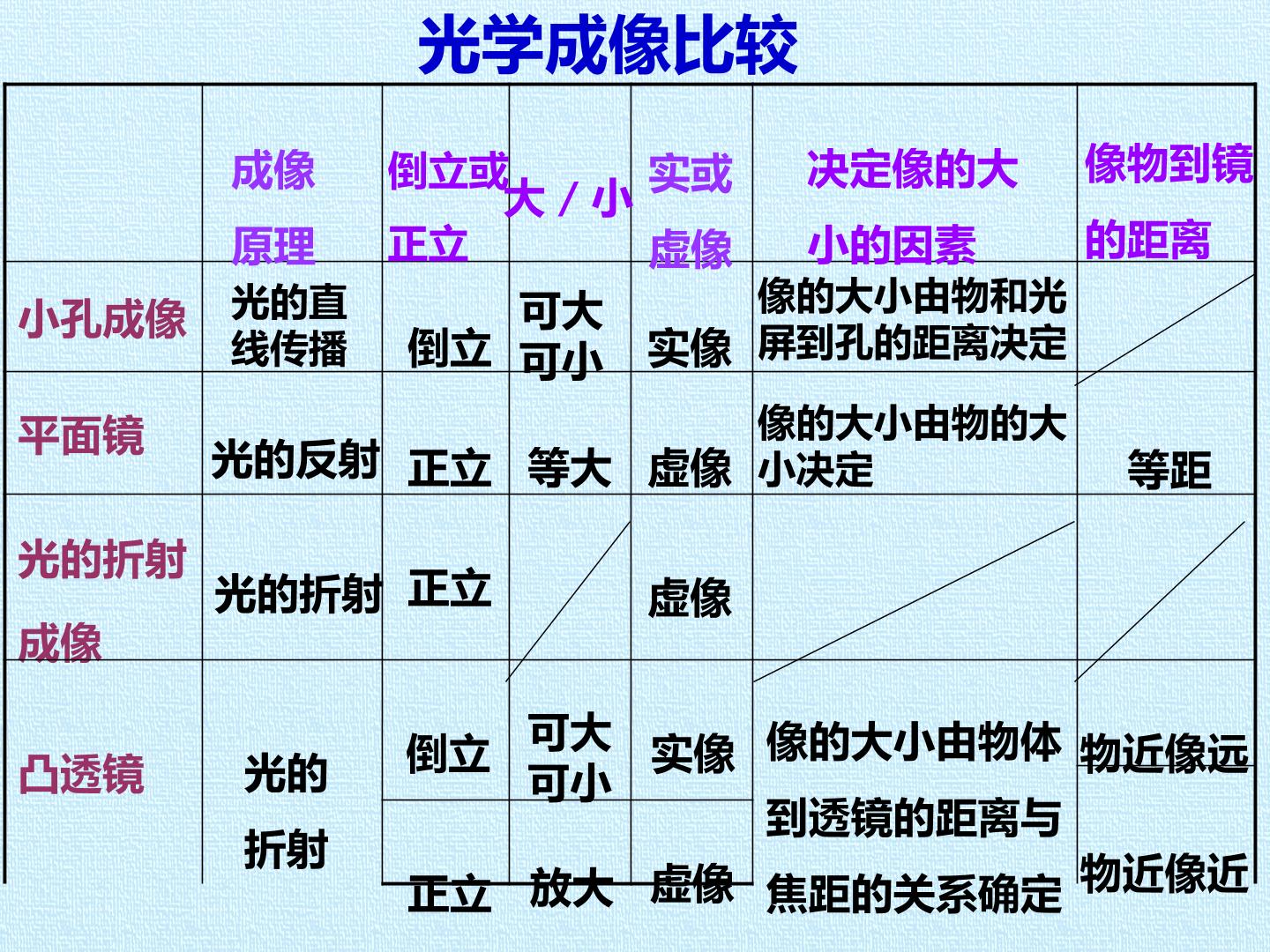 光学成像比较

|  | 成像原理 | 倒立或正立 | 大/小 | 实或虚像 | 决定像的大小的因素 | 像物到镜的距离 |
|---|---|---|---|---|---|---|
| 小孔成像 | 光的直线传播 | 倒立 | 可大可小 | 实像 | 像的大小由物和光屏到孔的距离决定 |  |
| 平面镜 | 光的反射 | 正立 | 等大 | 虚像 | 像的大小由物的大小决定 | 等距 |
| 光的折射成像 | 光的折射 | 正立 |  | 虚像 |  |  |
| 凸透镜 | 光的折射 | 倒立 | 可大可小 | 实像 | 像的大小由物体到透镜的距离与焦距的关系确定 | 物近像远 |
|  |  | 正立 | 放大 | 虚像 |  | 物近像近 |